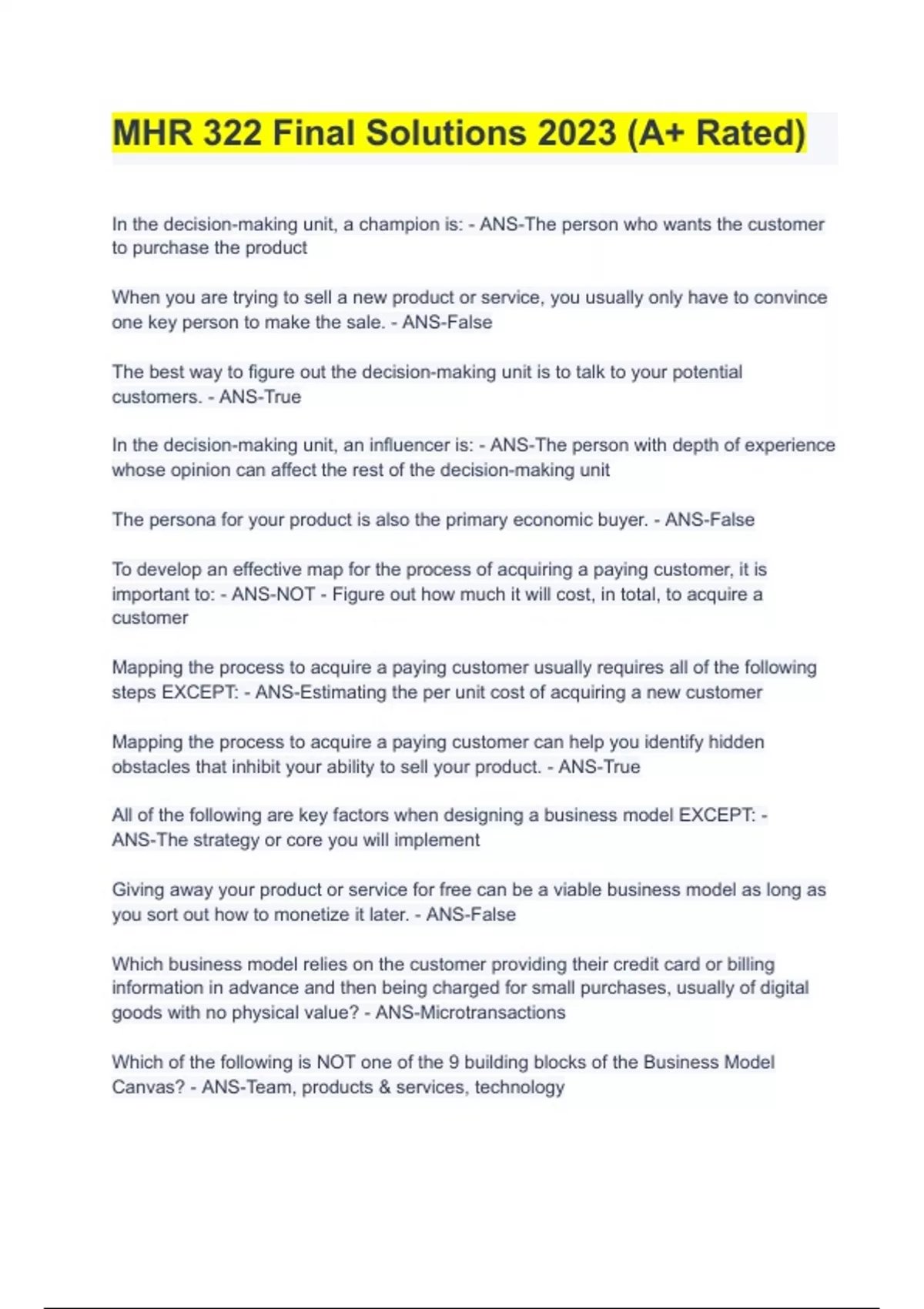 MHR 322 Final Solutions 2023 (A+ Rated)

In the decision-making unit, a champion is: - ANS-The person who wants the customer to purchase the product

When you are trying to sell a new product or service, you usually only have to convince one key person to make the sale. - ANS-False

The best way to figure out the decision-making unit is to talk to your potential customers. - ANS-True

In the decision-making unit, an influencer is: - ANS-The person with depth of experience whose opinion can affect the rest of the decision-making unit

The persona for your product is also the primary economic buyer. - ANS-False

To develop an effective map for the process of acquiring a paying customer, it is important to: - ANS-NOT - Figure out how much it will cost, in total, to acquire a customer

Mapping the process to acquire a paying customer usually requires all of the following steps EXCEPT: - ANS-Estimating the per unit cost of acquiring a new customer

Mapping the process to acquire a paying customer can help you identify hidden obstacles that inhibit your ability to sell your product. - ANS-True

All of the following are key factors when designing a business model EXCEPT: - ANS-The strategy or core you will implement

Giving away your product or service for free can be a viable business model as long as you sort out how to monetize it later. - ANS-False

Which business model relies on the customer providing their credit card or billing information in advance and then being charged for small purchases, usually of digital goods with no physical value? - ANS-Microtransactions

Which of the following is NOT one of the 9 building blocks of the Business Model Canvas? - ANS-Team, products & services, technology